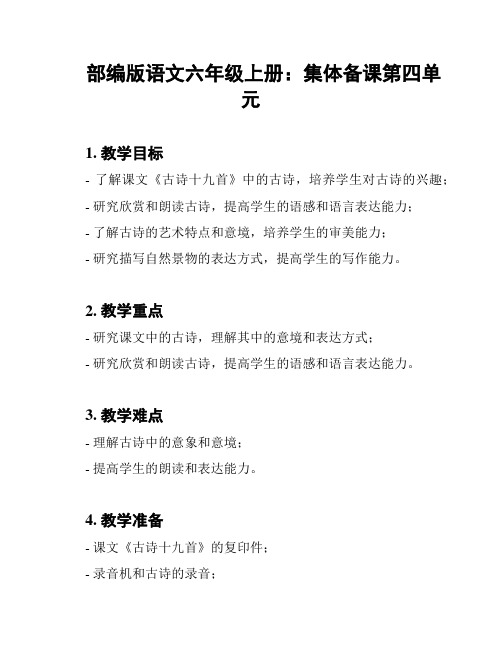 部编版语文六年级上册：集体备课第四单元

1. 教学目标

- 了解课文《古诗十九首》中的古诗，培养学生对古诗的兴趣；

- 研究欣赏和朗读古诗，提高学生的语感和语言表达能力；

- 了解古诗的艺术特点和意境，培养学生的审美能力；

- 研究描写自然景物的表达方式，提高学生的写作能力。

2. 教学重点

- 研究课文中的古诗，理解其中的意境和表达方式；

- 研究欣赏和朗读古诗，提高学生的语感和语言表达能力。

3. 教学难点

- 理解古诗中的意象和意境；

- 提高学生的朗读和表达能力。

4. 教学准备

- 课文《古诗十九首》的复印件；

- 录音机和古诗的录音；